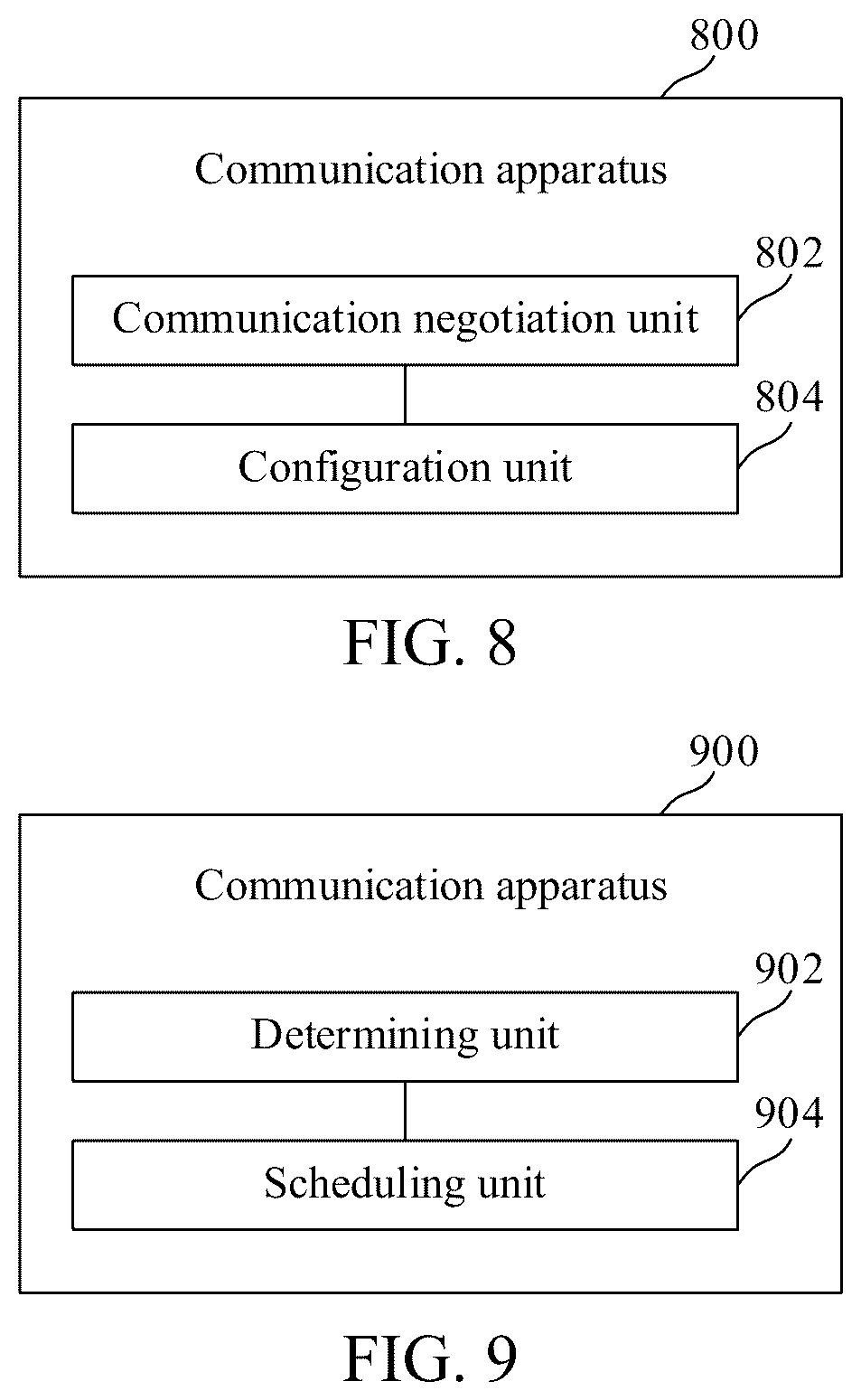 800

Communication apparatus

802

Communication negotiation unit

804

Configuration unit

FIG. 8

900

Communication apparatus

902

Determining unit

904

Scheduling unit

FIG. 9